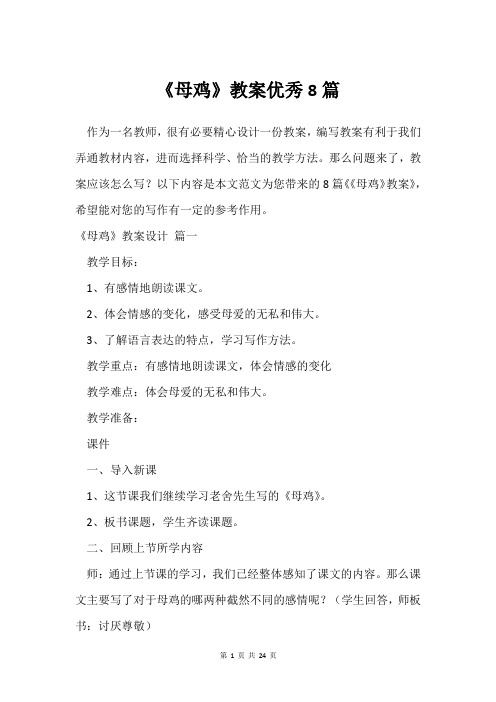 《母鸡》教案优秀8篇

作为一名教师，很有必要精心设计一份教案，编写教案有利于我们弄通教材内容，进而选择科学、恰当的教学方法。那么问题来了，教案应该怎么写？以下内容是本文范文为您带来的8篇《《母鸡》教案》，希望能对您的写作有一定的参考作用。

《母鸡》教案设计 篇一

教学目标：

1、有感情地朗读课文。

2、体会情感的变化，感受母爱的无私和伟大。

3、了解语言表达的特点，学习写作方法。

教学重点：有感情地朗读课文，体会情感的变化

教学难点：体会母爱的无私和伟大。

教学准备：

课件

一、导入新课

1、这节课我们继续学习老舍先生写的《母鸡》。

2、板书课题，学生齐读课题。

二、回顾上节所学内容

师：通过上节课的学习，我们已经整体感知了课文的内容。那么课文主要写了对于母鸡的哪两种截然不同的感情呢？（学生回答，师板书：讨厌尊敬）

第 1 页 共 24 页